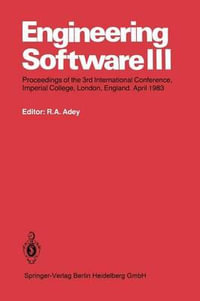 Engineering Software III

Proceedings of the 3rd International Conference, Imperial College, London, England. April 1983

Editor: R.A. Adey

Springer-Verlag Berlin Heidelberg GmbH